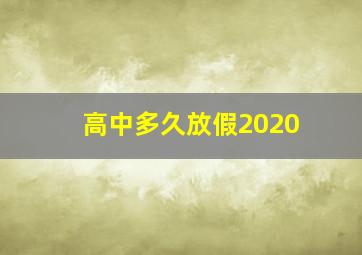 高中多久放假2020